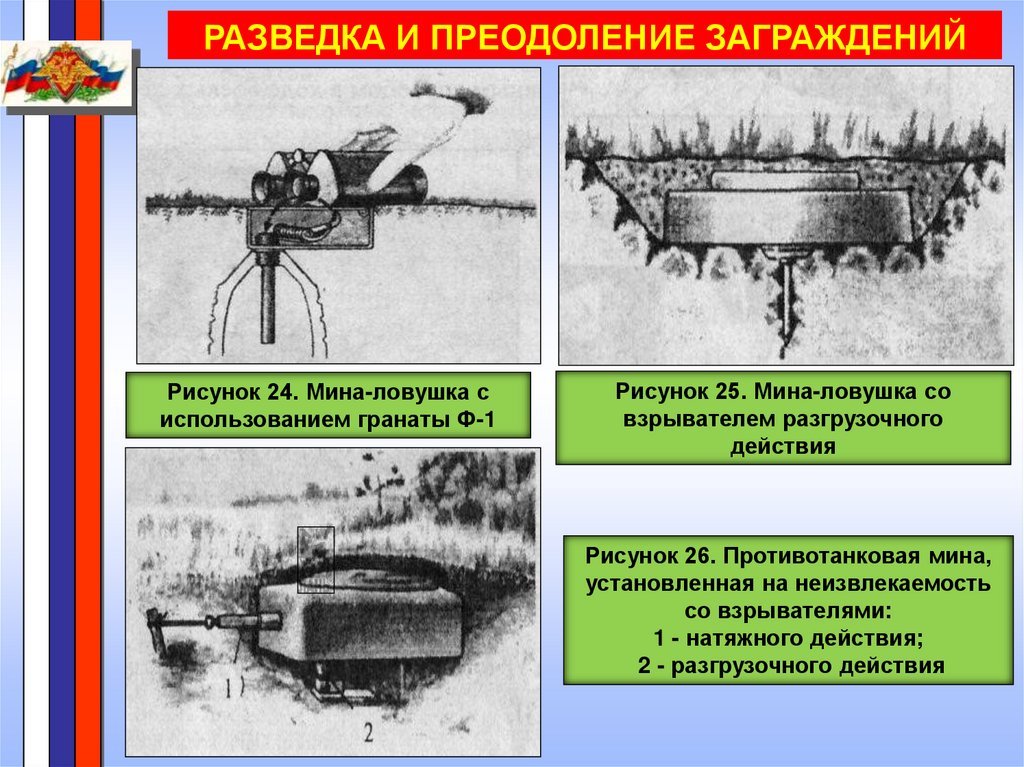 РАЗВЕДКА И ПРЕОДОЛЕНИЕ ЗАГРАЖДЕНИЙ

Рисунок 24. Мина-ловушка с использованием гранаты Ф-1

Рисунок 25. Мина-ловушка со взрывателем разгрузочного действия

1

2

Рисунок 26. Противотанковая мина, установленная на неизвлекаемость со взрывателями:
1 - натяжного действия;
2 - разгрузочного действия